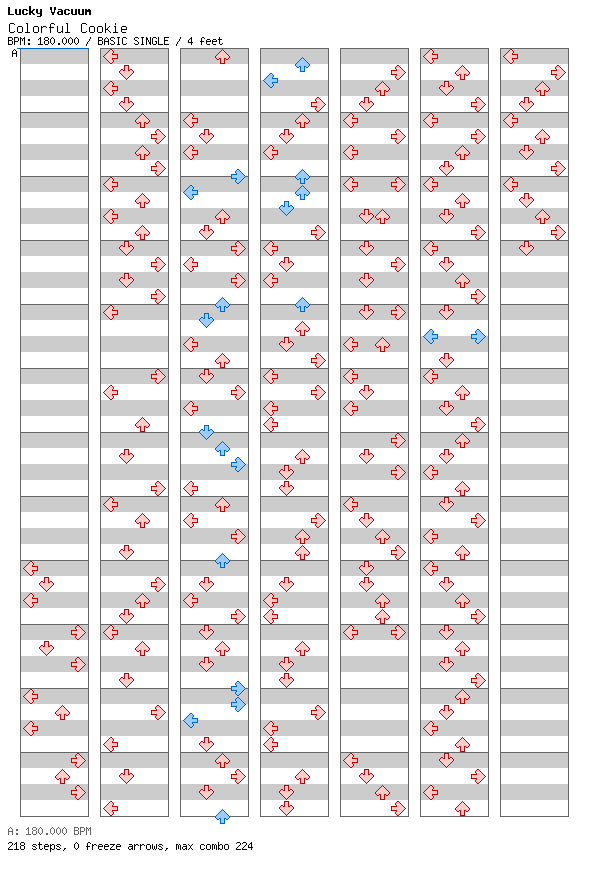 Lucky Vacuum
Colorful Cookie
BPM: 180.000 / BASIC SINGLE / 4 feet

A

A: 180.000 BPM
218 steps, 0 freeze arrows, max combo 224